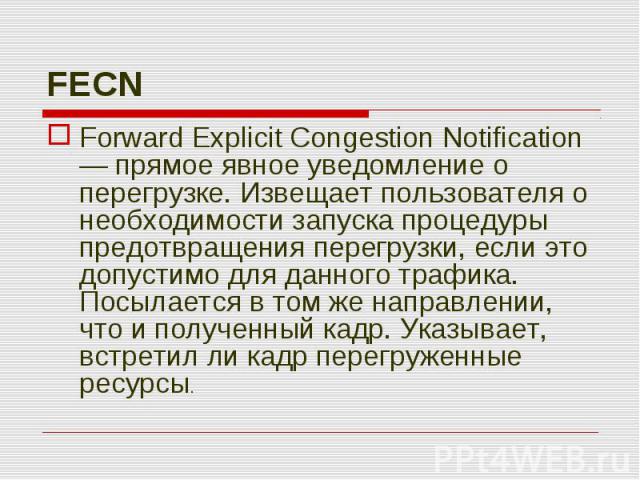 FECN

Forward Explicit Congestion Notification — прямое явное уведомление о перегрузке. Извещает пользователя о необходимости запуска процедуры предотвращения перегрузки, если это допустимо для данного трафика. Посылается в том же направлении, что и полученный кадр. Указывает, встретил ли кадр перегруженные ресурсы.

PPt4WEB.ru